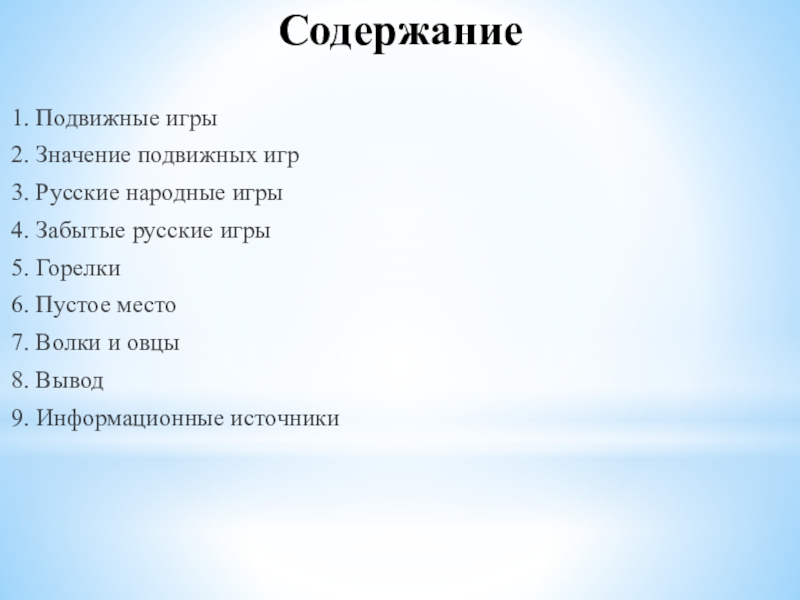 Содержание

1. Подвижные игры
2. Значение подвижных игр
3. Русские народные игры
4. Забытые русские игры
5. Горелки
6. Пустое место
7. Волки и овцы
8. Вывод
9. Информационные источники